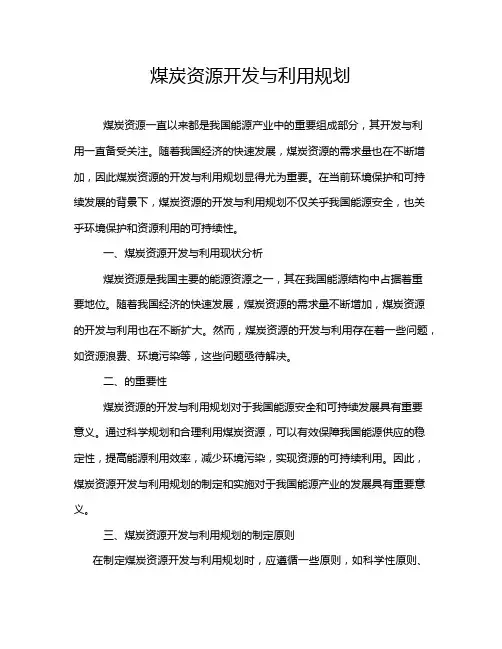 煤炭资源开发与利用规划

煤炭资源一直以来都是我国能源产业中的重要组成部分，其开发与利用一直备受关注。随着我国经济的快速发展，煤炭资源的需求量也在不断增加，因此煤炭资源的开发与利用规划显得尤为重要。在当前环境保护和可持续发展的背景下，煤炭资源的开发与利用规划不仅关乎我国能源安全，也关乎环境保护和资源利用的可持续性。

一、煤炭资源开发与利用现状分析

煤炭资源是我国主要的能源资源之一，其在我国能源结构中占据着重要地位。随着我国经济的快速发展，煤炭资源的需求量不断增加，煤炭资源的开发与利用也在不断扩大。然而，煤炭资源的开发与利用存在着一些问题，如资源浪费、环境污染等，这些问题亟待解决。

二、的重要性

煤炭资源的开发与利用规划对于我国能源安全和可持续发展具有重要意义。通过科学规划和合理利用煤炭资源，可以有效保障我国能源供应的稳定性，提高能源利用效率，减少环境污染，实现资源的可持续利用。因此，煤炭资源开发与利用规划的制定和实施对于我国能源产业的发展具有重要意义。

三、煤炭资源开发与利用规划的制定原则

在制定煤炭资源开发与利用规划时，应遵循一些原则，如科学性原则、